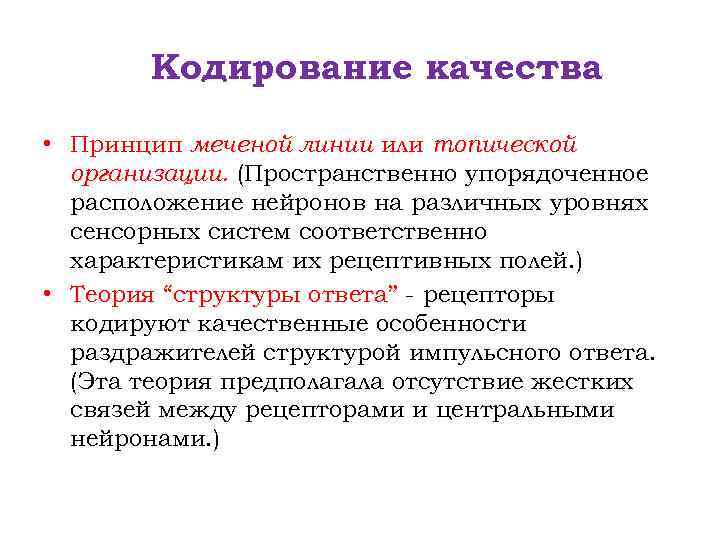 Кодирование качества

• Принцип меченой линии или топической организации. (Пространственно упорядоченное расположение нейронов на различных уровнях сенсорных систем соответственно характеристикам их рецептивных полей.)
• Теория “структуры ответа” - рецепторы кодируют качественные особенности раздражителей структурой импульсного ответа. (Эта теория предполагала отсутствие жестких связей между рецепторами и центральными нейронами.)